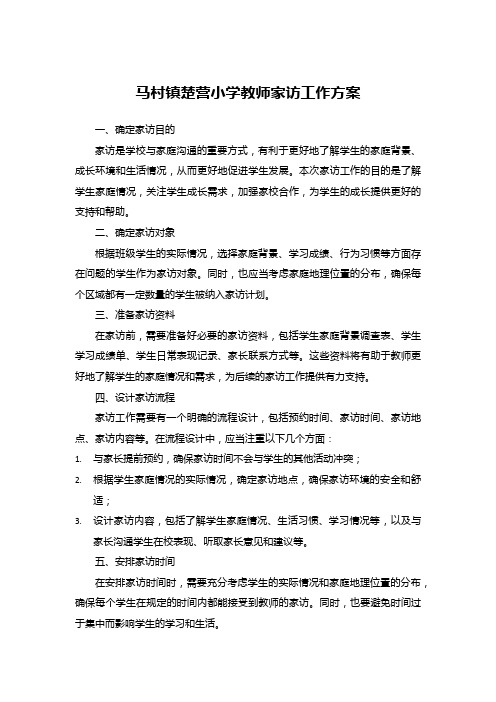 马村镇楚营小学教师家访工作方案

一、确定家访目的

家访是学校与家庭沟通的重要方式，有利于更好地了解学生的家庭背景、成长环境和生活情况，从而更好地促进学生发展。本次家访工作的目的是了解学生家庭情况，关注学生成长需求，加强家校合作，为学生的成长提供更好的支持和帮助。

二、确定家访对象

根据班级学生的实际情况，选择家庭背景、学习成绩、行为习惯等方面存在问题的学生作为家访对象。同时，也应当考虑家庭地理位置的分布，确保每个区域都有一定数量的学生被纳入家访计划。

三、准备家访资料

在家访前，需要准备好必要的家访资料，包括学生家庭背景调查表、学生学习成绩单、学生日常表现记录、家长联系方式等。这些资料将有助于教师更好地了解学生的家庭情况和需求，为后续的家访工作提供有力支持。

四、设计家访流程

家访工作需要有一个明确的流程设计，包括预约时间、家访时间、家访地点、家访内容等。在流程设计中，应当注重以下几个方面：

1. 与家长提前预约，确保家访时间不会与学生的其他活动冲突；

2. 根据学生家庭情况的实际情况，确定家访地点，确保家访环境的安全和舒适；

3. 设计家访内容，包括了解学生家庭情况、生活习惯、学习情况等，以及与家长沟通学生在校表现、听取家长意见和建议等。

五、安排家访时间

在安排家访时间时，需要充分考虑学生的实际情况和家庭地理位置的分布，确保每个学生在规定的时间内都能接受到教师的家访。同时，也要避免时间过于集中而影响学生的学习和生活。